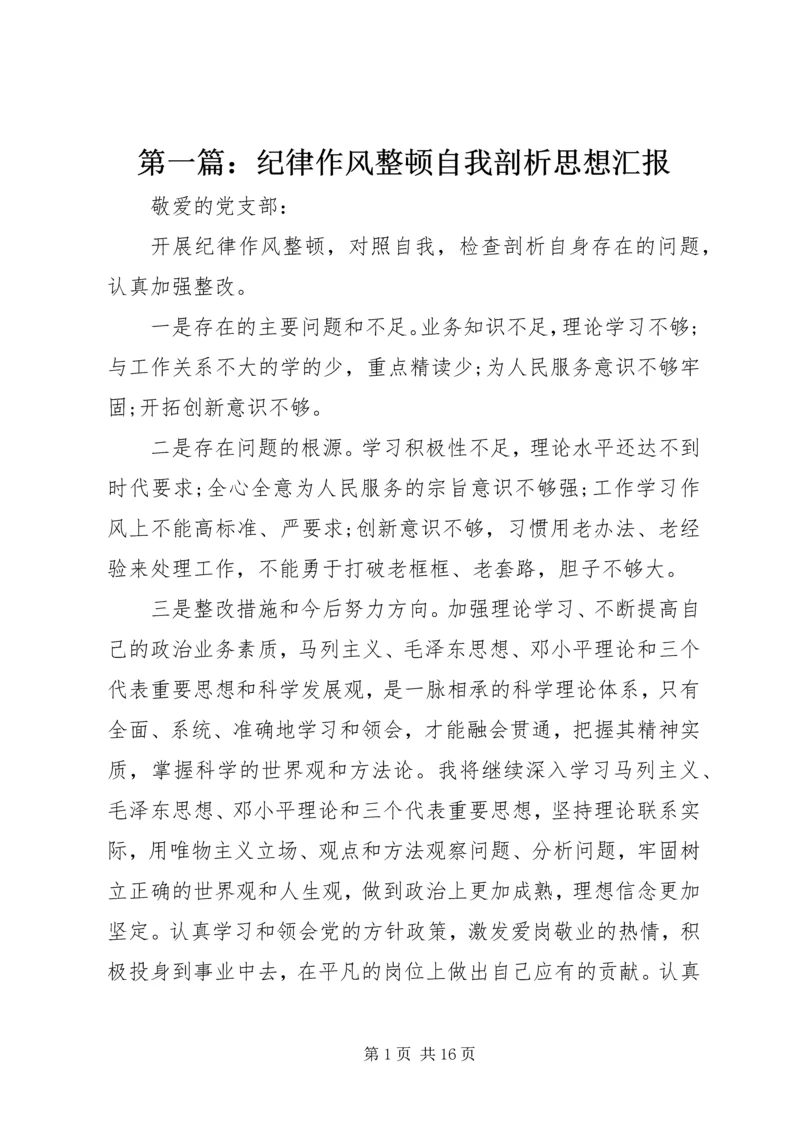 第一篇：纪律作风整顿自我剖析思想汇报

敬爱的党支部：

开展纪律作风整顿，对照自我，检查剖析自身存在的问题，认真加强整改。

一是存在的主要问题和不足。业务知识不足，理论学习不够；与工作关系不大的学的少，重点精读少；为人民服务意识不够牢固；开拓创新意识不够。

二是存在问题的根源。学习积极性不足，理论水平还达不到时代要求；全心全意为人民服务的宗旨意识不够强；工作学习作风上不能高标准、严要求；创新意识不够，习惯用老办法、老经验来处理工作，不能勇于打破老框框、老套路，胆子不够大。

三是整改措施和今后努力方向。加强理论学习、不断提高自己的政治业务素质，马列主义、毛泽东思想、邓小平理论和三个代表重要思想和科学发展观，是一脉相承的科学理论体系，只有全面、系统、准确地学习和领会，才能融会贯通，把握其精神实质，掌握科学的世界观和方法论。我将继续深入学习马列主义、毛泽东思想、邓小平理论和三个代表重要思想，坚持理论联系实际，用唯物主义立场、观点和方法观察问题、分析问题，牢固树立正确的世界观和人生观，做到政治上更加成熟，理想信念更加坚定。认真学习和领会党的方针政策，激发爱岗敬业的热情，积极投身到事业中去，在平凡的岗位上做出自己应有的贡献。认真

第 1 页 共 16 页